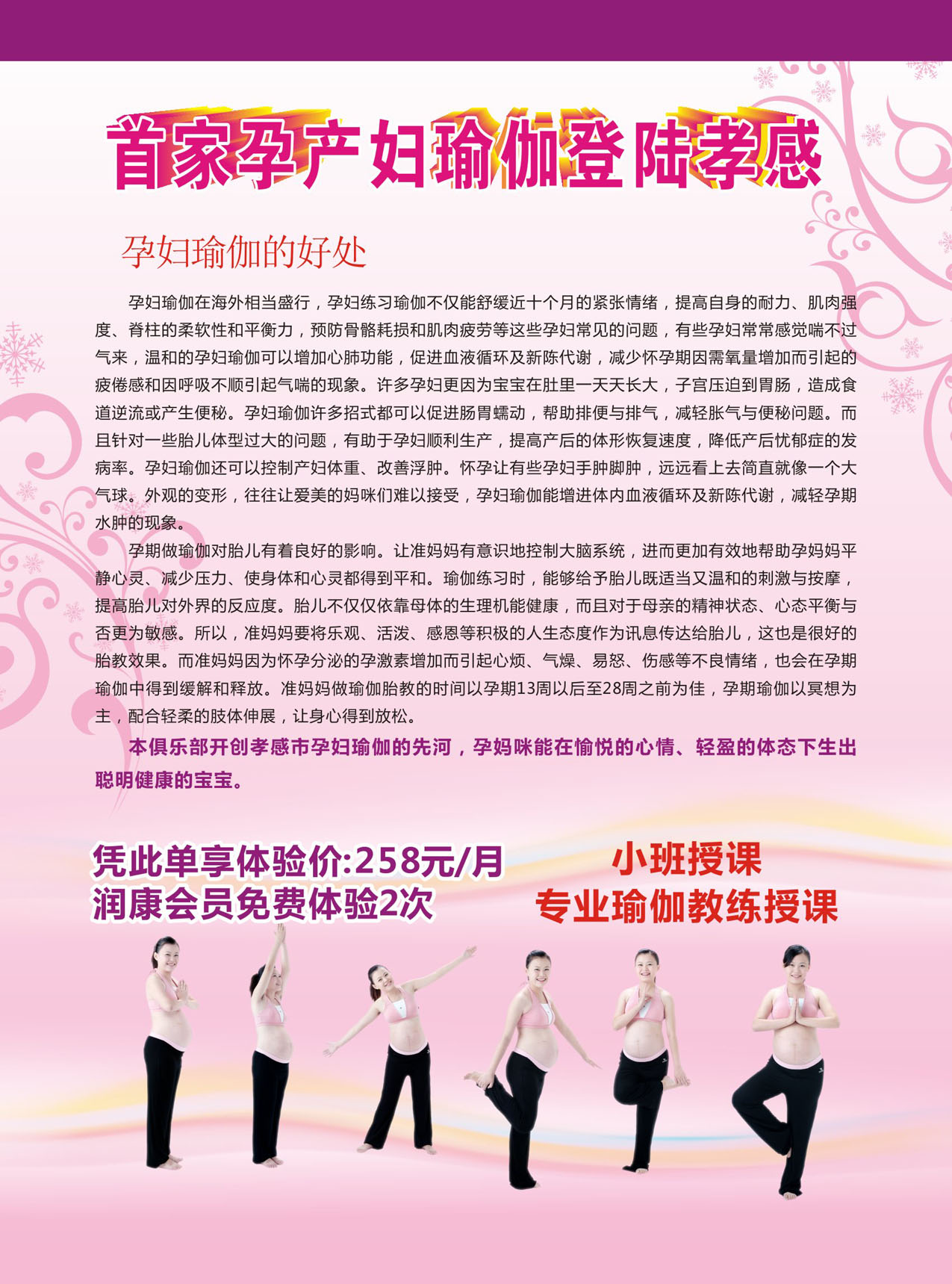 首家孕产妇瑜伽登陆孝感

孕妇瑜伽的好处

孕妇瑜伽在海外相当盛行，孕妇练习瑜伽不仅能舒缓近十个月的紧张情绪，提高自身的耐力、肌肉强度、脊柱的柔软性和平衡力，预防骨骼耗损和肌肉疲劳等这些孕妇常见的问题，有些孕妇常常感觉喘不过气来，温和的孕妇瑜伽可以增加心肺功能，促进血液循环及新陈代谢，减少怀孕期因需氧量增加而引起的疲倦感和因呼吸不顺引起气喘的现象。许多孕妇更因为宝宝在肚里一天天长大，子宫压迫到胃肠，造成食道逆流或产生便秘。孕妇瑜伽许多招式都可以促进肠胃蠕动，帮助排便与排气，减轻胀气与便秘问题。而且针对一些胎儿体型过大的问题，有助于孕妇顺利生产，提高产后的体形恢复速度，降低产后忧郁症的发病率。孕妇瑜伽还可以控制产妇体重、改善浮肿。怀孕让有些孕妇手肿脚肿，远远看上去简直就像一个大气球。外观的变形，往往让爱美的妈咪们难以接受，孕妇瑜伽能增进体内血液循环及新陈代谢，减轻孕期水肿的现象。

孕期做瑜伽对胎儿有着良好的影响。让准妈妈有意识地控制大脑系统，进而更加有效地帮助孕妈妈平静心灵、减少压力、使身体和心灵都得到平和。瑜伽练习时，能够给予胎儿既适当又温和的刺激与按摩，提高胎儿对外界的反应度。胎儿不仅仅依靠母体的生理机能健康，而且对于母亲的精神状态、心态平衡与否更为敏感。所以，准妈妈要将乐观、活泼、感恩等积极的人生态度作为讯息传达给胎儿，这也是很好的胎教效果。而准妈妈因为怀孕分泌的孕激素增加而引起心烦、气燥、易怒、伤感等不良情绪，也会在孕期瑜伽中得到缓解和释放。准妈妈做瑜伽胎教的时间以孕期13周以后至28周之前为佳，孕期瑜伽以冥想为主，配合轻柔的肢体伸展，让身心得到放松。

本俱乐部开创孝感市孕妇瑜伽的先河，孕妈咪能在愉悦的心情、轻盈的体态下生出聪明健康的宝宝。

凭此单享体验价:258元/月
润康会员免费体验2次

小班授课
专业瑜伽教练授课